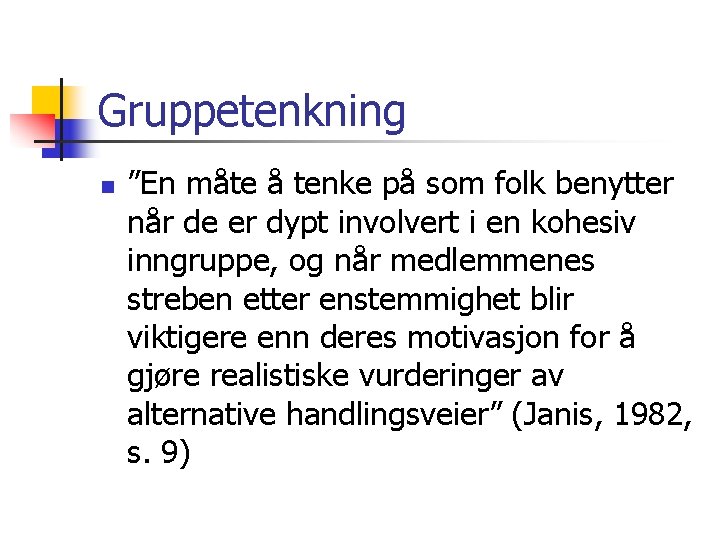 Gruppetenkning

• "En måte å tenke på som folk benytter når de er dypt involvert i en kohesiv inngruppe, og når medlemmenes streben etter enstemmighet blir viktigere enn deres motivasjon for å gjøre realistiske vurderinger av alternative handlingsveier" (Janis, 1982, s. 9)